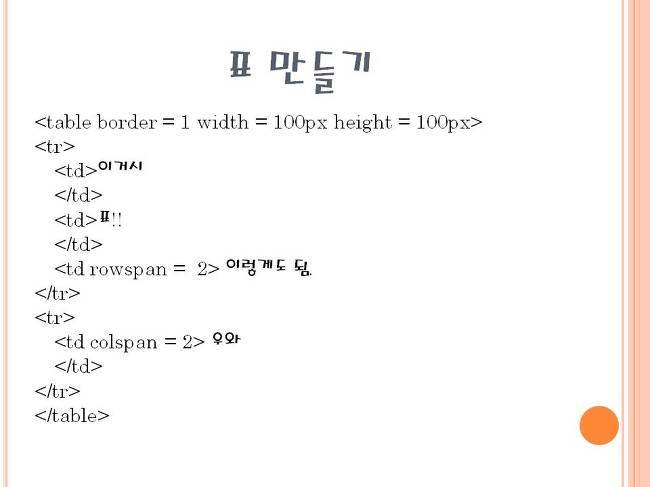 표 만들기

<table border = 1 width = 100px height = 100px>
<tr>
<td>이거시
</td>
<td>표!!
</td>
<td rowspan = 2> 이렇게도 됨.
</tr>
<tr>
<td colspan = 2> 우와
</td>
</tr>
</table>